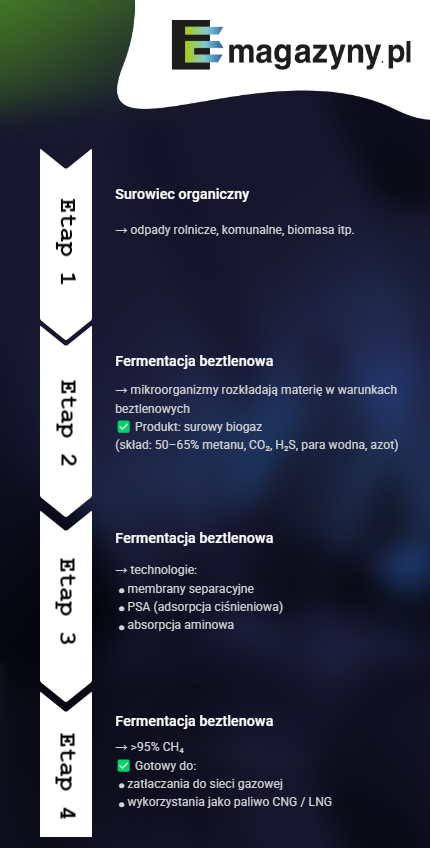 magazyny.pl

Etap 1

Surowiec organiczny

→ odpady rolnicze, komunalne, biomasa itp.

Etap 2

Fermentacja beztlenowa

→ mikroorganizmy rozkładają materię w warunkach beztlenowych
✅ Produkt: surowy biogaz
(skład: 50–65% metanu, $CO_2$, $H_2S$, para wodna, azot)

Etap 3

Fermentacja beztlenowa

→ technologie:
• membrany separacyjne
• PSA (adsorpcja ciśnieniowa)
• absorpcja aminowa

Etap 4

Fermentacja beztlenowa

→ >95% $CH_4$
✅ Gotowy do:
• zatłaczania do sieci gazowej
• wykorzystania jako paliwo CNG / LNG